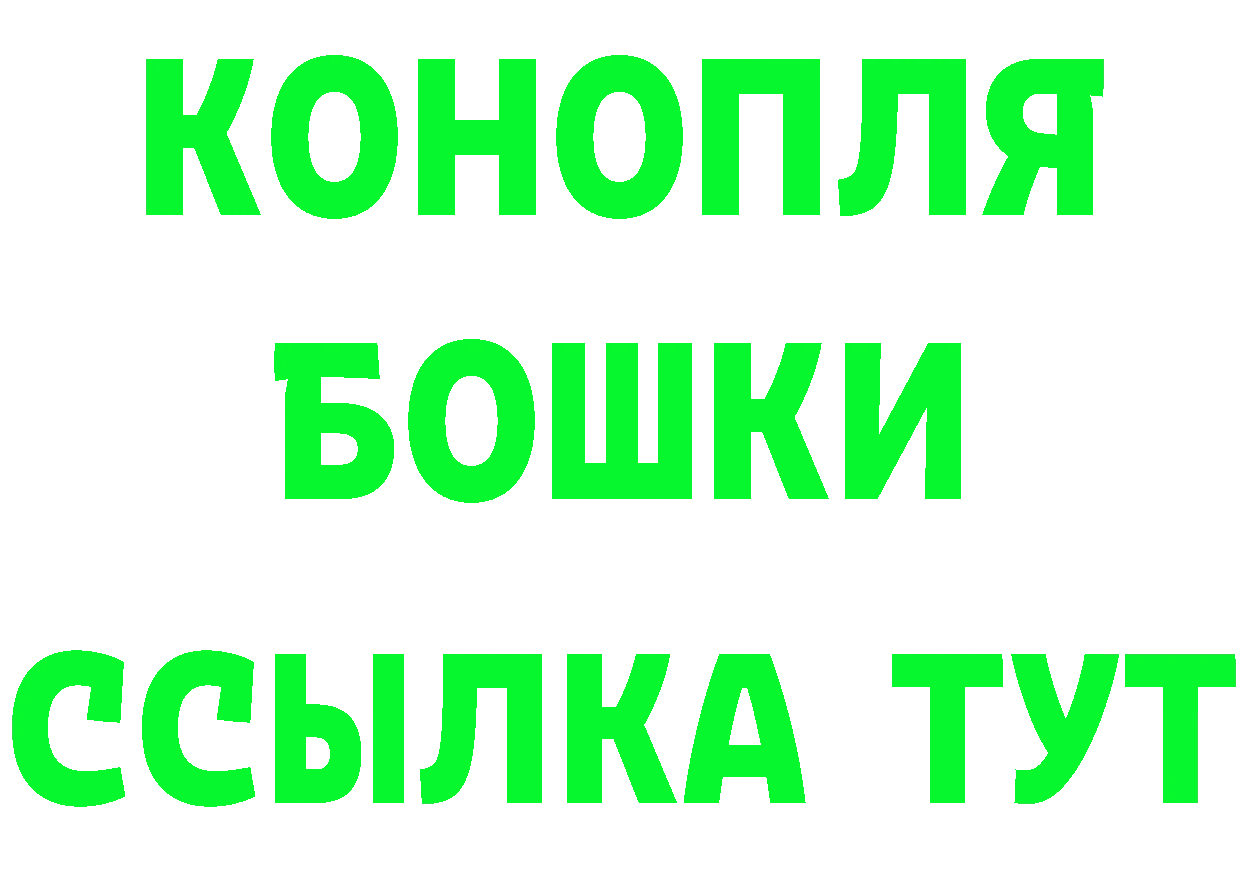 КОНОПЛЯ
БОШКИ
ССЫЛКА ТУТ